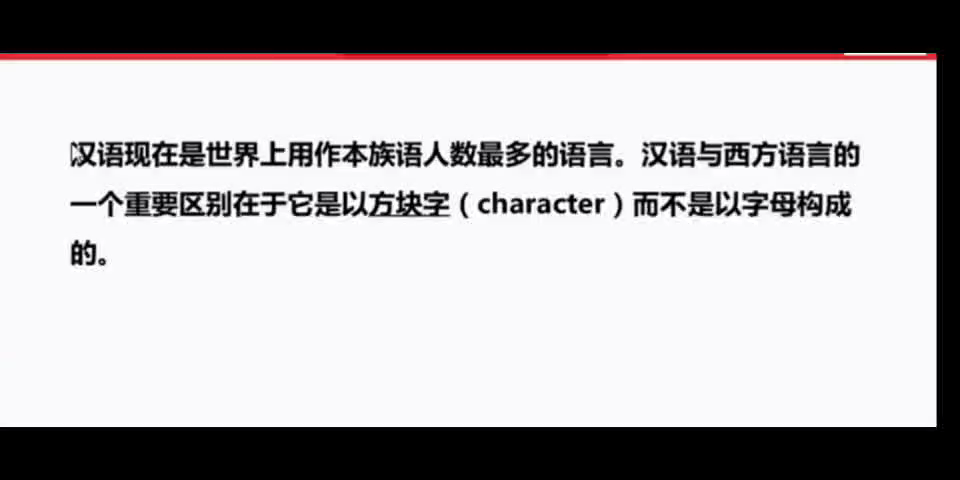 汉语现在是世界上用作本族语人数最多的语言。汉语与西方语言的一个重要区别在于它是以方块字（character）而不是以字母构成的。